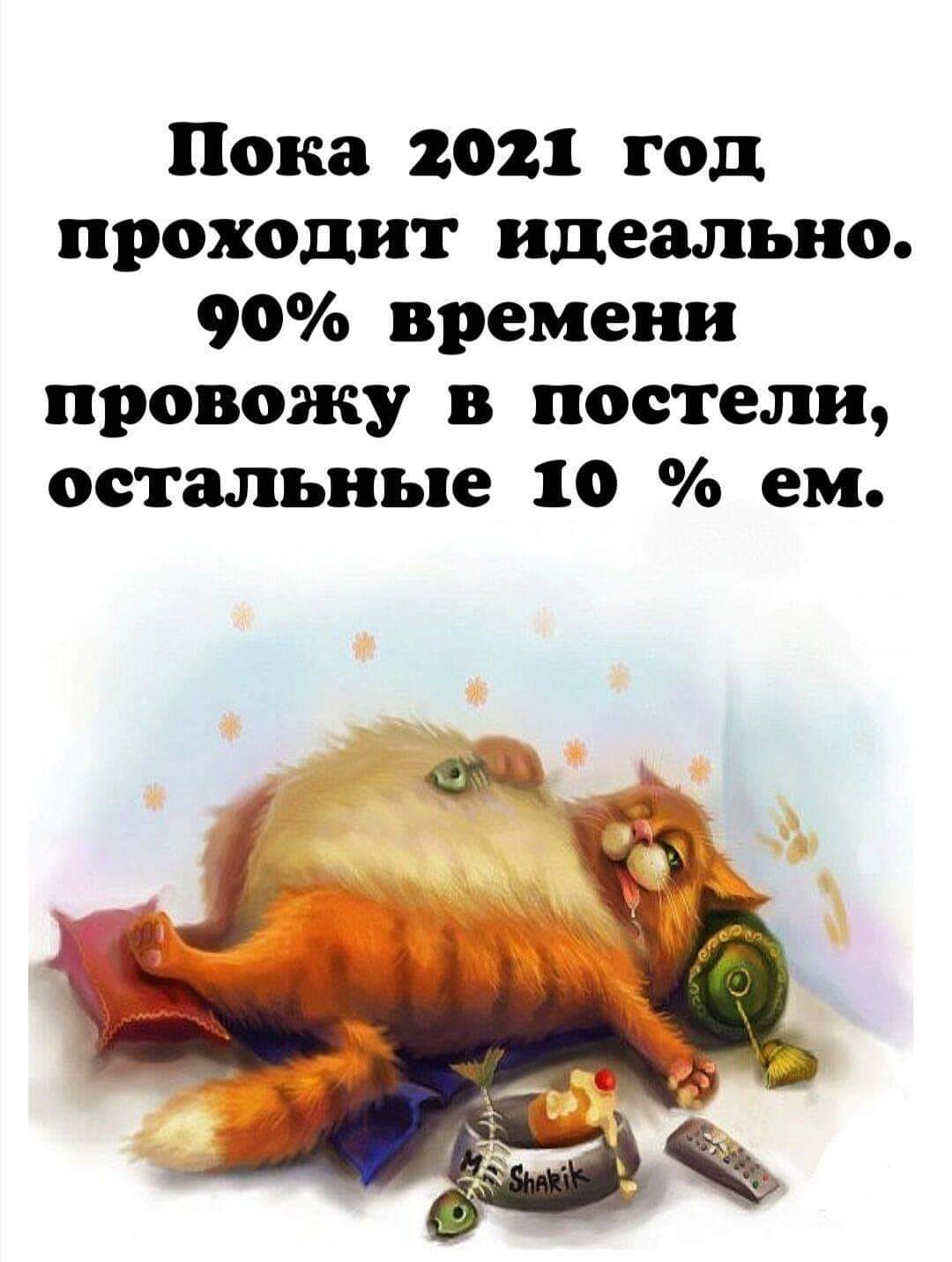 Пока 2021 год проходит идеально. 90% времени провожу в постели, остальные 10 % ем.

Mr. Shakik